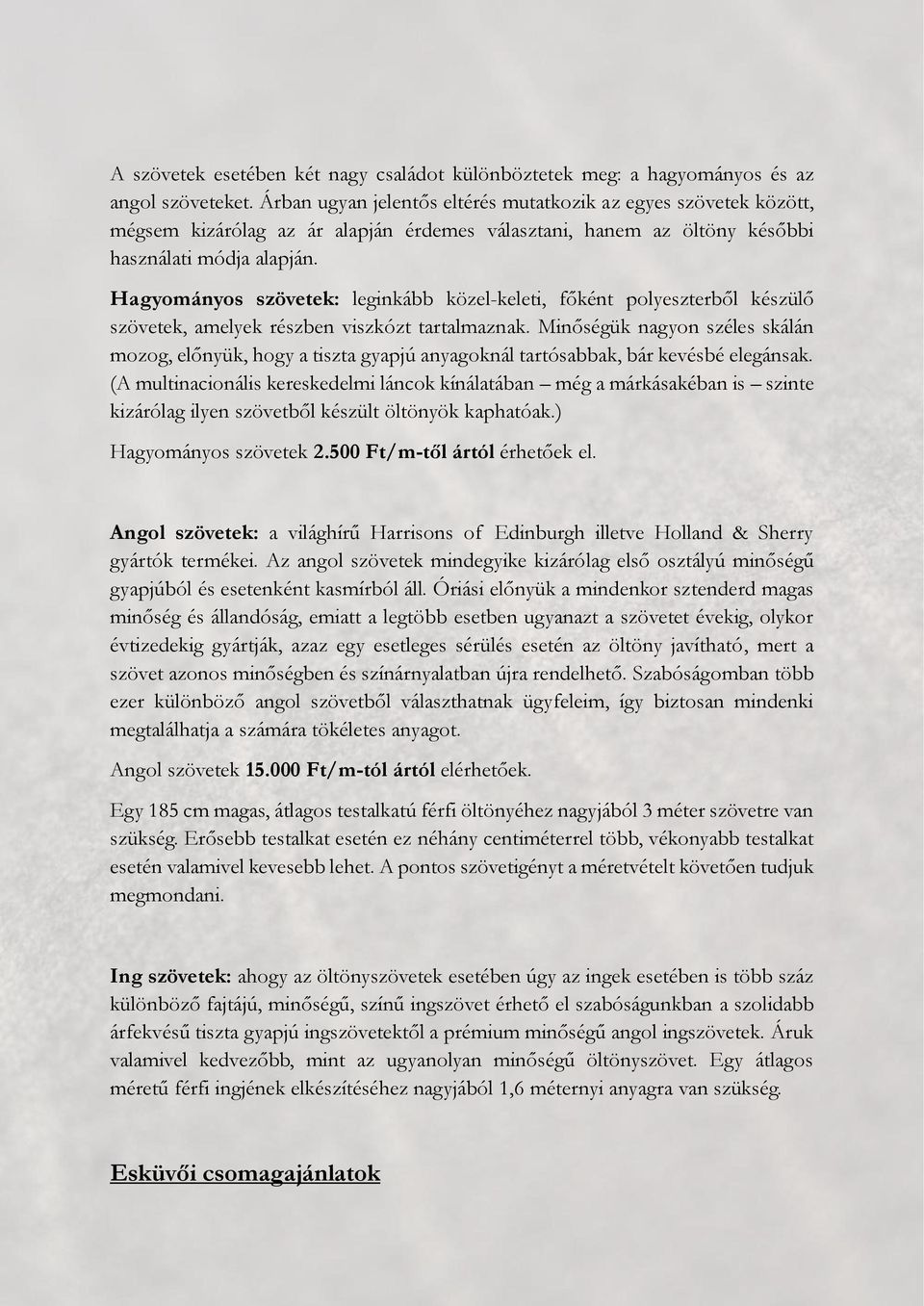 A szövetek esetében két nagy családot különböztetek meg: a hagyományos és az angol szöveteket. Árban ugyan jelentős eltérés mutatkozik az egyes szövetek között, mégsem kizárólag az ár alapján érdemes választani, hanem az öltöny későbbi használati módja alapján.

Hagyományos szövetek: leginkább közel-keleti, főként polyeszterből készülő szövetek, amelyek részben viszkózt tartalmaznak. Minőségük nagyon széles skálán mozog, előnyük, hogy a tiszta gyapjú anyagoknál tartósabbak, bár kevésbé elegánsak. (A multinacionális kereskedelmi láncok kínálatában – még a márkásakéban is – szinte kizárólag ilyen szövetből készült öltönyök kaphatóak.)

Hagyományos szövetek 2.500 Ft/m-től ártól érhetőek el.

Angol szövetek: a világhírű Harrisons of Edinburgh illetve Holland & Sherry gyártók termékei. Az angol szövetek mindegyike kizárólag első osztályú minőségű gyapjúból és esetenként kasmírból áll. Óriási előnyük a mindenkor sztenderd magas minőség és állandóság, emiatt a legtöbb esetben ugyanazt a szövetet évekig, olykor évtizedekig gyártják, azaz egy esetleges sérülés esetén az öltöny javítható, mert a szövet azonos minőségben és színárnyalatban újra rendelhető. Szabóságomban több ezer különböző angol szövetből választhatnak ügyfeleim, így biztosan mindenki megtalálhatja a számára tökéletes anyagot.

Angol szövetek 15.000 Ft/m-tól ártól elérhetőek.

Egy 185 cm magas, átlagos testalkatú férfi öltönyéhez nagyjából 3 méter szövetre van szükség. Erősebb testalkat esetén ez néhány centiméterrel több, vékonyabb testalkat esetén valamivel kevesebb lehet. A pontos szövetigényt a méretvételt követően tudjuk megmondani.

Ing szövetek: ahogy az öltönyszövetek esetében úgy az ingek esetében is több száz különböző fajtájú, minőségű, színű ingszövet érhető el szabóságunkban a szolidabb árfekvésű tiszta gyapjú ingszövetektől a prémium minőségű angol ingszövetek. Áruk valamivel kedvezőbb, mint az ugyanolyan minőségű öltönyszövet. Egy átlagos méretű férfi ingjének elkészítéséhez nagyjából 1,6 méternyi anyagra van szükség.

Esküvői csomagajánlatok